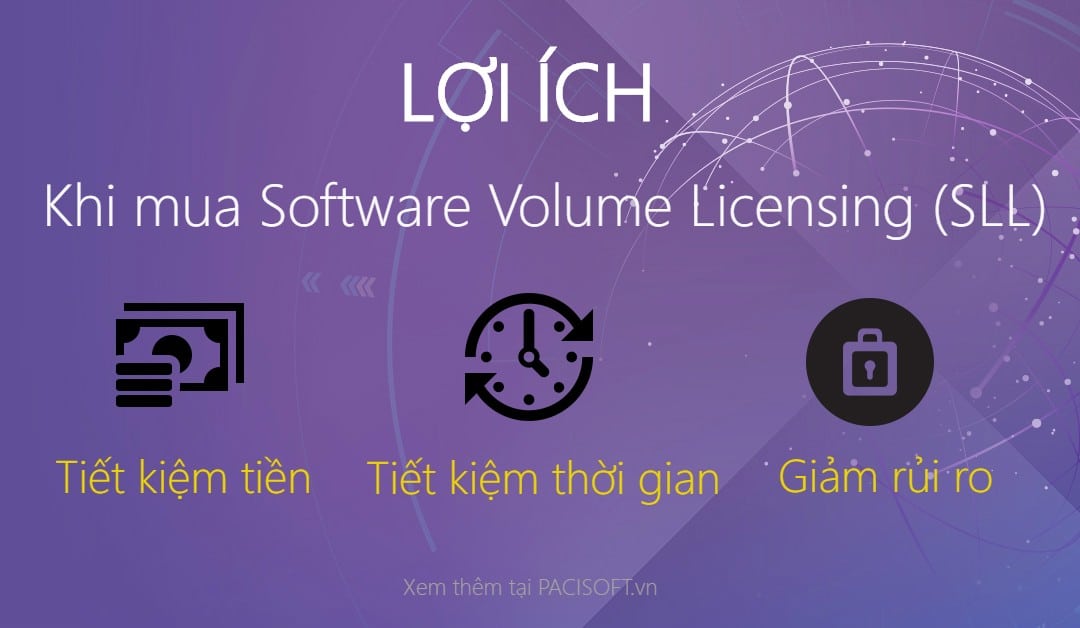 LỢI ÍCH

Khi mua Software Volume Licensing (SLL)

Tiết kiệm tiền

Tiết kiệm thời gian

Giảm rủi ro

Xem thêm tại PACISOFT.vn